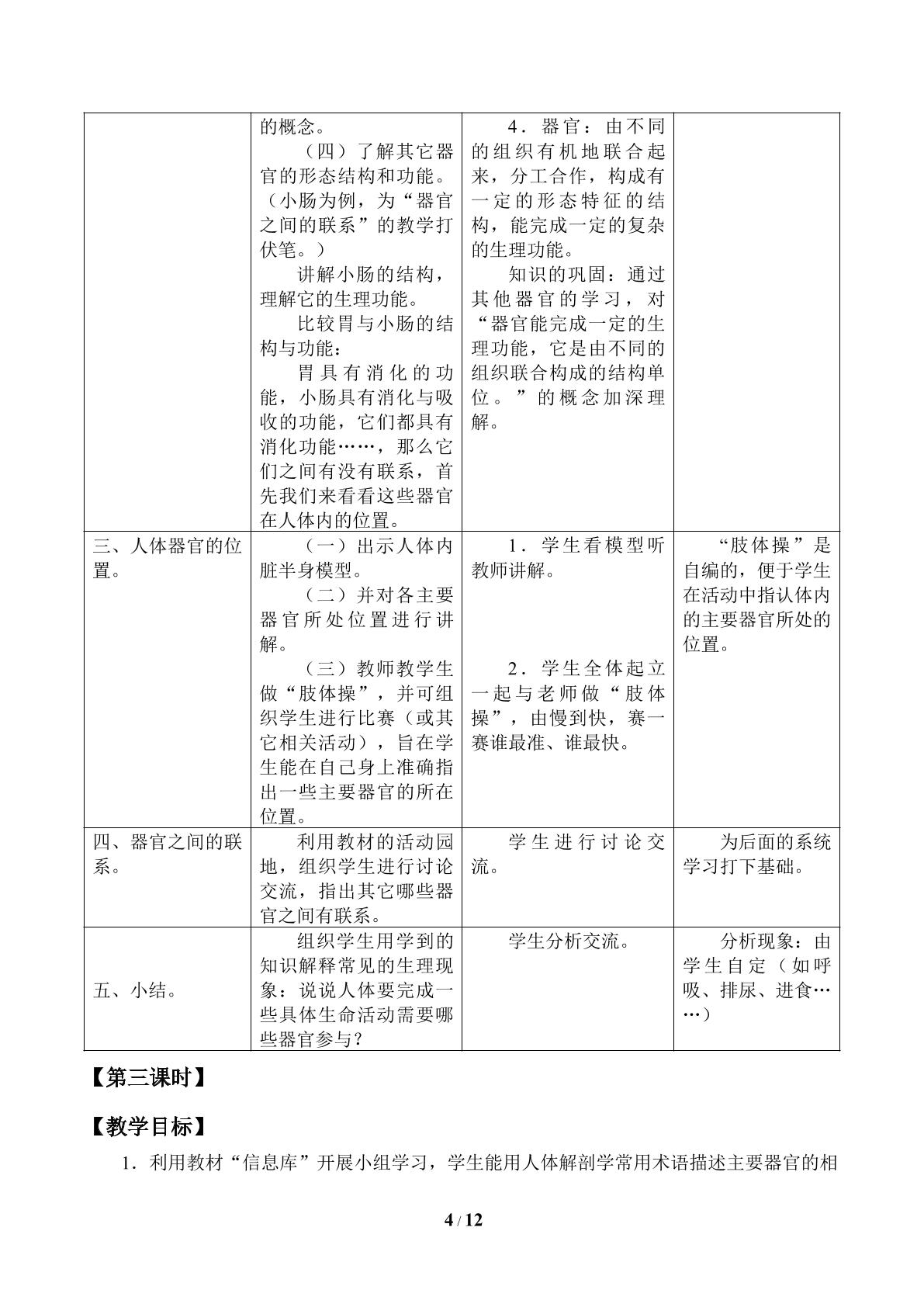 |  | 的概念。（四）了解其它器官的形态结构和功能。（小肠为例，为“器官之间的联系”的教学打伏笔。）讲解小肠的结构，理解它的生理功能。比较胃与小肠的结构与功能：胃具有消化的功能，小肠具有消化与吸收的功能，它们都具有消化功能……，那么它们之间有没有联系，首先我们来看看这些器官在人体内的位置。 | 4．器官：由不同的组织有机地联合起来，分工合作，构成有一定的形态特征的结构，能完成一定的复杂的生理功能。知识的巩固：通过其他器官的学习，对“器官能完成一定的生理功能，它是由不同的组织联合构成的结构单位。”的概念加深理解。 |  |
|---|---|---|---|
| 三、人体器官的位置。 | （一）出示人体内脏半身模型。（二）并对各主要器官所处位置进行讲解。（三）教师教学生做“肢体操”，并可组织学生进行比赛（或其它相关活动），旨在学生能在自己身上准确指出一些主要器官的所在位置。 | 1．学生看模型听教师讲解。2．学生全体起立一起与老师做“肢体操”，由慢到快，赛一赛谁最准、谁最快。 | “肢体操”是自编的，便于学生在活动中指认体内的主要器官所处的位置。 |
| 四、器官之间的联系。 | 利用教材的活动园地，组织学生进行讨论交流，指出其它哪些器官之间有联系。 | 学生进行讨论交流。 | 为后面的系统学习打下基础。 |
| 五、小结。 | 组织学生用学到的知识解释常见的生理现象：说说人体要完成一些具体生命活动需要哪些器官参与？ | 学生分析交流。 | 分析现象：由学生自定（如呼吸、排尿、进食……） |

【第三课时】

【教学目标】

1．利用教材“信息库”开展小组学习，学生能用人体解剖学常用术语描述主要器官的相

4 / 12